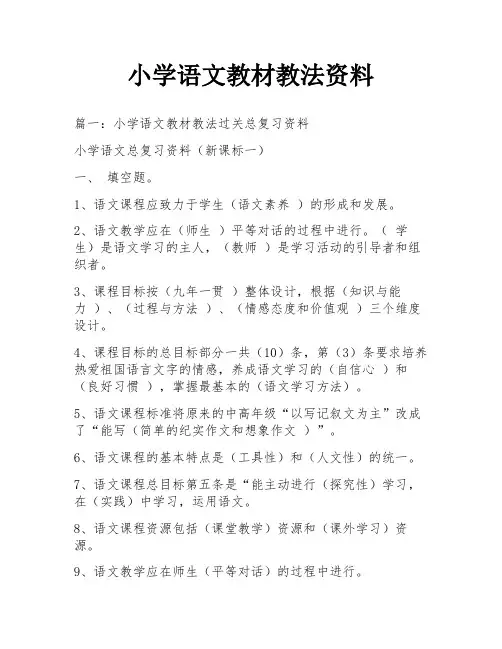 小学语文教材教法资料

篇一：小学语文教材教法过关总复习资料

小学语文总复习资料（新课标一）

一、 填空题。

1、语文课程应致力于学生（语文素养 ）的形成和发展。

2、语文教学应在（师生 ）平等对话的过程中进行。（ 学生）是语文学习的主人，（教师 ）是学习活动的引导者和组织者。

3、课程目标按（九年一贯 ）整体设计，根据（知识与能力 ）、（过程与方法 ）、（情感态度和价值观 ）三个维度设计。

4、课程目标的总目标部分一共（10）条，第（3）条要求培养热爱祖国语言文字的情感，养成语文学习的（自信心 ）和（良好习惯 ），掌握最基本的（语文学习方法）。

5、语文课程标准将原来的中高年级“以写记叙文为主”改成了“能写（简单的纪实作文和想象作文 ）”。

6、语文课程的基本特点是（工具性）和（人文性）的统一。

7、语文课程总目标第五条是“能主动进行（探究性）学习，在（实践）中学习，运用语文。

8、语文课程资源包括（课堂教学）资源和（课外学习）资源。

9、语文教学应在师生（平等对话）的过程中进行。